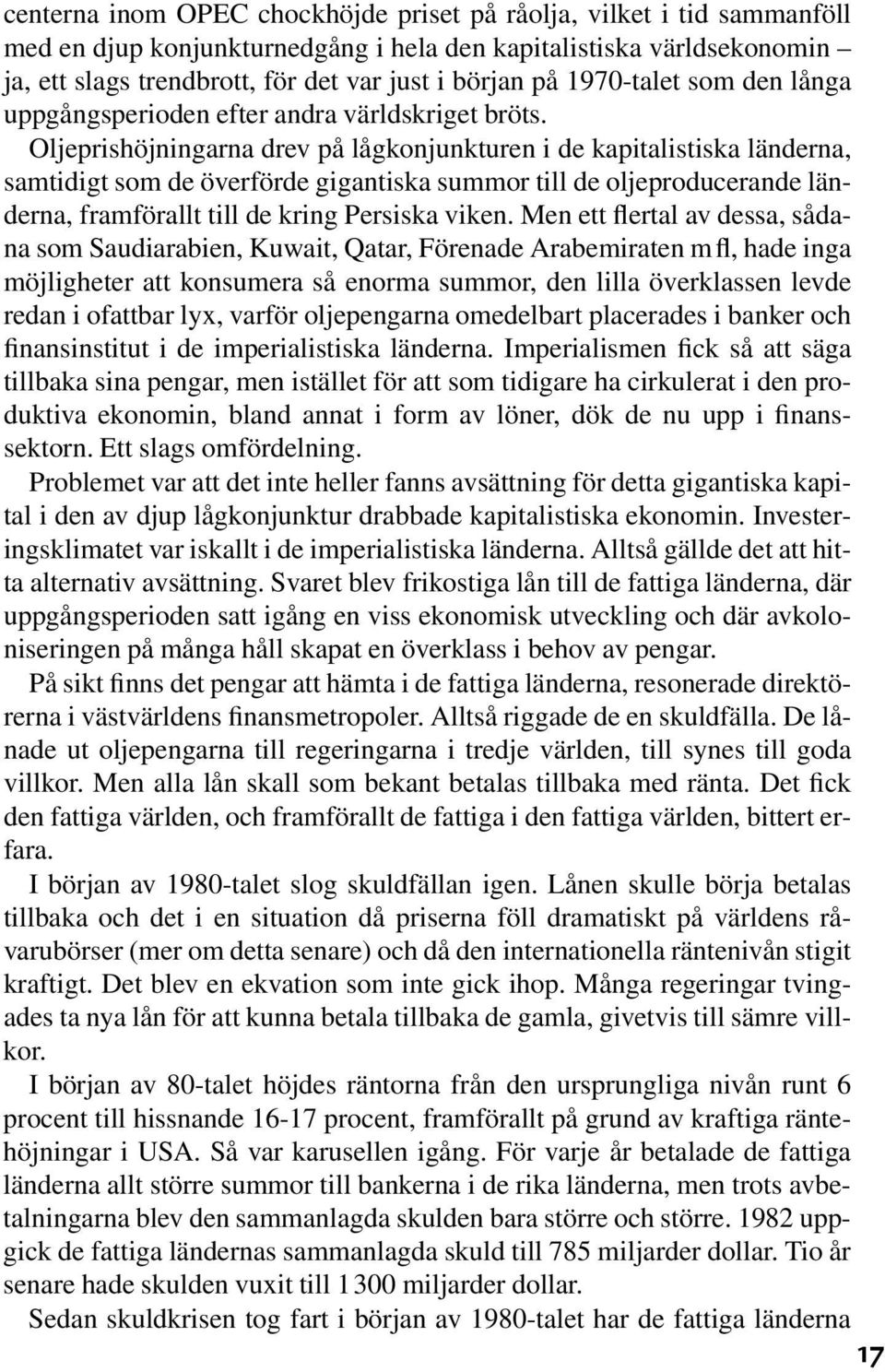 centerna inom OPEC chockhöjde priset på råolja, vilket i tid sammanföll med en djup konjunkturnedgång i hela den kapitalistiska världsekonomin – ja, ett slags trendbrott, för det var just i början på 1970-talet som den långa uppgångsperioden efter andra världskriget bröts.

Oljeprishöjningarna drev på lågkonjunkturen i de kapitalistiska länderna, samtidigt som de överförde gigantiska summor till de oljeproducerande länderna, framförallt till de kring Persiska viken. Men ett flertal av dessa, sådana som Saudiarabien, Kuwait, Qatar, Förenade Arabemiraten m fl, hade inga möjligheter att konsumera så enorma summor, den lilla överklassen levde redan i ofattbar lyx, varför oljepengarna omedelbart placerades i banker och finansinstitut i de imperialistiska länderna. Imperialismen fick så att säga tillbaka sina pengar, men istället för att som tidigare ha cirkulerat i den produktiva ekonomin, bland annat i form av löner, dök de nu upp i finanssektorn. Ett slags omfördelning.

Problemet var att det inte heller fanns avsättning för detta gigantiska kapital i den av djup lågkonjunktur drabbade kapitalistiska ekonomin. Investeringsklimatet var iskallt i de imperialistiska länderna. Alltså gällde det att hitta alternativ avsättning. Svaret blev frikostiga lån till de fattiga länderna, där uppgångsperioden satt igång en viss ekonomisk utveckling och där avkoloniseringen på många håll skapat en överklass i behov av pengar.

På sikt finns det pengar att hämta i de fattiga länderna, resonerade direktörerna i västvärldens finansmetropoler. Alltså riggade de en skuldfälla. De lånade ut oljepengarna till regeringarna i tredje världen, till synes till goda villkor. Men alla lån skall som bekant betalas tillbaka med ränta. Det fick den fattiga världen, och framförallt de fattiga i den fattiga världen, bittert erfara.

I början av 1980-talet slog skuldfällan igen. Lånen skulle börja betalas tillbaka och det i en situation då priserna föll dramatiskt på världens råvarubörser (mer om detta senare) och då den internationella räntenivån stigit kraftigt. Det blev en ekvation som inte gick ihop. Många regeringar tvingades ta nya lån för att kunna betala tillbaka de gamla, givetvis till sämre villkor.

I början av 80-talet höjdes räntorna från den ursprungliga nivån runt 6 procent till hissnande 16-17 procent, framförallt på grund av kraftiga räntehöjningar i USA. Så var karusellen igång. För varje år betalade de fattiga länderna allt större summor till bankerna i de rika länderna, men trots avbetalningarna blev den sammanlagda skulden bara större och större. 1982 uppgick de fattiga ländernas sammanlagda skuld till 785 miljarder dollar. Tio år senare hade skulden vuxit till 1 300 miljarder dollar.

Sedan skuldkrisen tog fart i början av 1980-talet har de fattiga länderna

17